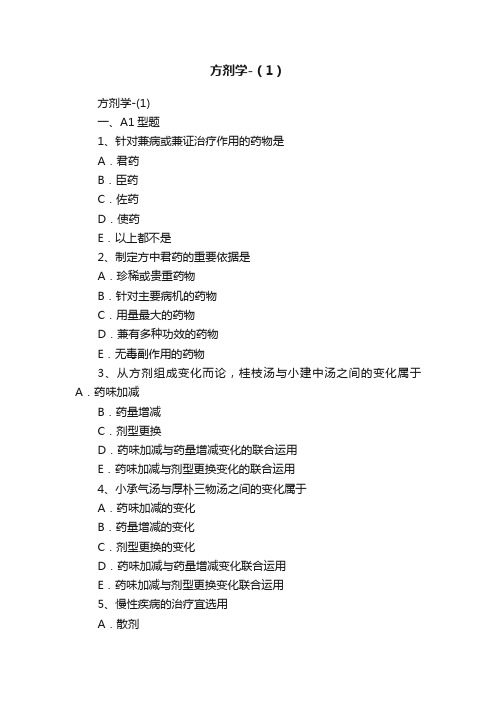 方剂学-（1）

方剂学-(1)

一、A1 型题

1、针对兼病或兼证治疗作用的药物是

A．君药

B．臣药

C．佐药

D．使药

E．以上都不是

2、制定方中君药的重要依据是

A．珍稀或贵重药物

B．针对主要病机的药物

C．用量最大的药物

D．兼有多种功效的药物

E．无毒副作用的药物

3、从方剂组成变化而论，桂枝汤与小建中汤之间的变化属于

A．药味加减

B．药量增减

C．剂型更换

D．药味加减与药量增减变化的联合运用

E．药味加减与剂型更换变化的联合运用

4、小承气汤与厚朴三物汤之间的变化属于

A．药味加减的变化

B．药量增减的变化

C．剂型更换的变化

D．药味加减与药量增减变化联合运用

E．药味加减与剂型更换变化联合运用

5、慢性疾病的治疗宜选用

A．散剂